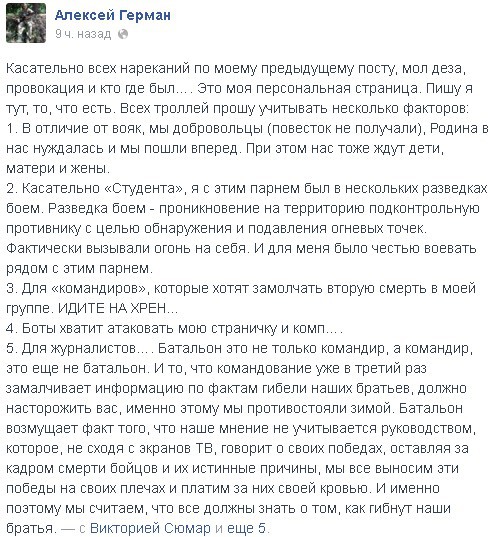 Алексей Герман
9 ч. назад

Касательно всех нареканий по моему предыдущему посту, мол деза, провокация и кто где был.... Это моя персональная страница. Пишу я тут, то, что есть. Всех троллей прошу учитывать несколько факторов:
1. В отличие от вояк, мы добровольцы (повесток не получали), Родина в нас нуждалась и мы пошли вперед. При этом нас тоже ждут дети, матери и жены.
2. Касательно «Студента», я с этим парнем был в нескольких разведках боем. Разведка боем - проникновение на территорию подконтрольную противнику с целью обнаружения и подавления огневых точек. Фактически вызывали огонь на себя. И для меня было честью воевать рядом с этим парнем.
3. Для «командиров», которые хотят замолчать вторую смерть в моей группе. ИДИТЕ НА ХРЕН...
4. Боты хватит атаковать мою страничку и комп....
5. Для журналистов.... Батальон это не только командир, а командир, это еще не батальон. И то, что командование уже в третий раз замалчивает информацию по фактам гибели наших братьев, должно насторожить вас, именно этому мы противостояли зимой. Батальон возмущает факт того, что наше мнение не учитывается руководством, которое, не сходя с экранов ТВ, говорит о своих победах, оставляя за кадром смерти бойцов и их истинные причины, мы все выносим эти победы на своих плечах и платим за них своей кровью. И именно поэтому мы считаем, что все должны знать о том, как гибнут наши братья. — с Викторией Сюмар и еще 5.